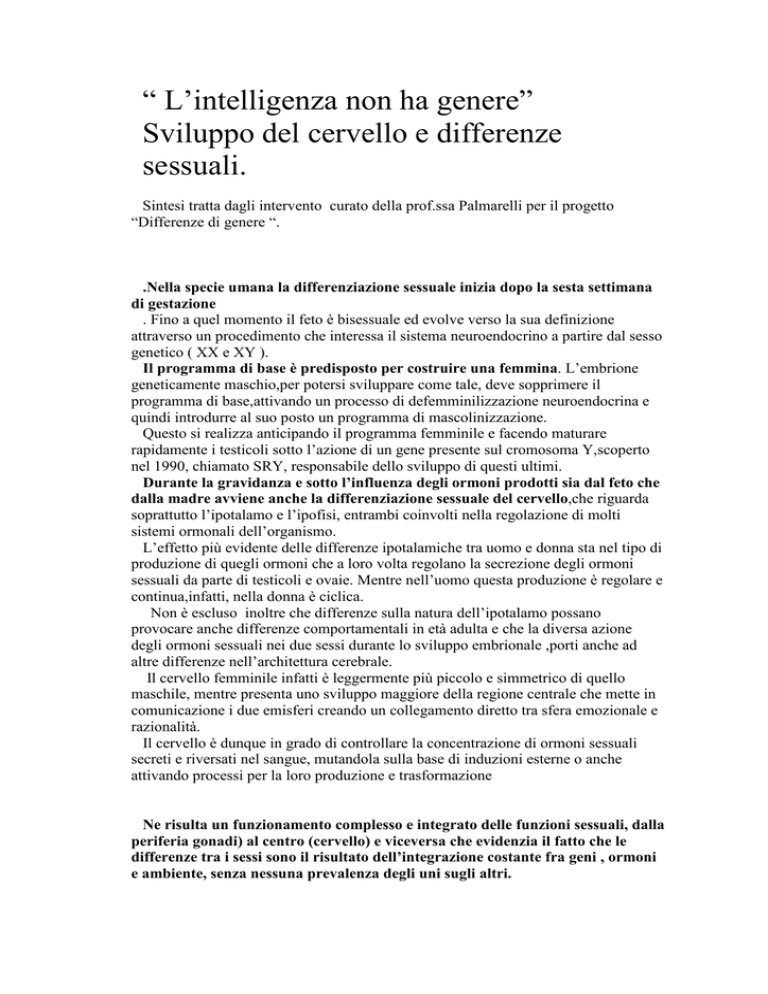 “ L’intelligenza non ha genere” Sviluppo del cervello e differenze sessuali.

Sintesi tratta dagli intervento curato della prof.ssa Palmarelli per il progetto “Differenze di genere “.

.Nella specie umana la differenziazione sessuale inizia dopo la sesta settimana di gestazione
. Fino a quel momento il feto è bisessuale ed evolve verso la sua definizione attraverso un procedimento che interessa il sistema neuroendocrino a partire dal sesso genetico ( XX e XY ).
Il programma di base è predisposto per costruire una femmina. L’embrione geneticamente maschio,per potersi sviluppare come tale, deve sopprimere il programma di base,attivando un processo di defemminilizzazione neuroendocrina e quindi introdurre al suo posto un programma di mascolinizzazione.
Questo si realizza anticipando il programma femminile e facendo maturare rapidamente i testicoli sotto l’azione di un gene presente sul cromosoma Y,scoperto nel 1990, chiamato SRY, responsabile dello sviluppo di questi ultimi.
Durante la gravidanza e sotto l’influenza degli ormoni prodotti sia dal feto che dalla madre avviene anche la differenziazione sessuale del cervello,che riguarda soprattutto l’ipotalamo e l’ipofisi, entrambi coinvolti nella regolazione di molti sistemi ormonali dell’organismo.
L’effetto più evidente delle differenze ipotalamiche tra uomo e donna sta nel tipo di produzione di quegli ormoni che a loro volta regolano la secrezione degli ormoni sessuali da parte di testicoli e ovaie. Mentre nell’uomo questa produzione è regolare e continua,infatti, nella donna è ciclica.
Non è escluso inoltre che differenze sulla natura dell’ipotalamo possano provocare anche differenze comportamentali in età adulta e che la diversa azione degli ormoni sessuali nei due sessi durante lo sviluppo embrionale ,porti anche ad altre differenze nell’architettura cerebrale.
Il cervello femminile infatti è leggermente più piccolo e simmetrico di quello maschile, mentre presenta uno sviluppo maggiore della regione centrale che mette in comunicazione i due emisferi creando un collegamento diretto tra sfera emozionale e razionalità.
Il cervello è dunque in grado di controllare la concentrazione di ormoni sessuali secreti e riversati nel sangue, mutandola sulla base di induzioni esterne o anche attivando processi per la loro produzione e trasformazione

Ne risulta un funzionamento complesso e integrato delle funzioni sessuali, dalla periferia gonadi) al centro (cervello) e viceversa che evidenzia il fatto che le differenze tra i sessi sono il risultato dell’integrazione costante fra geni , ormoni e ambiente, senza nessuna prevalenza degli uni sugli altri.